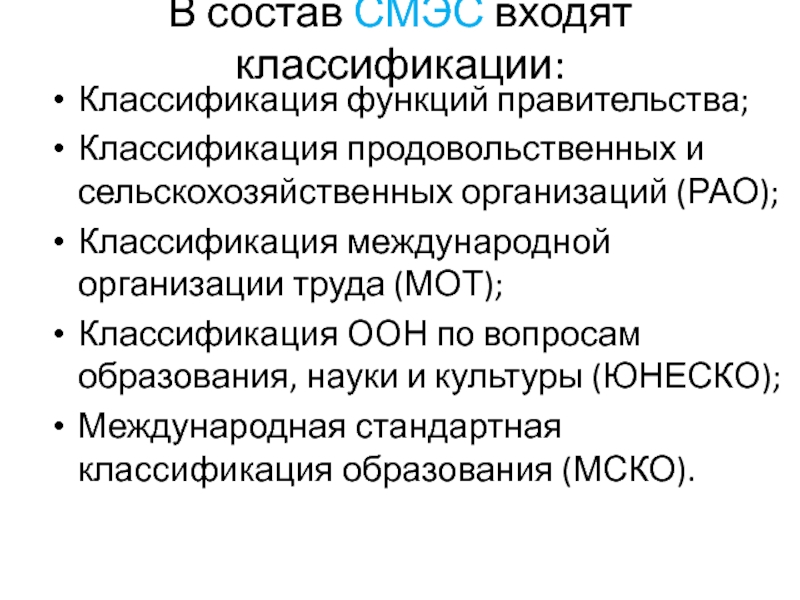 В состав СМЭС входят классификации:

• Классификация функций правительства;
• Классификация продовольственных и сельскохозяйственных организаций (РАО);
• Классификация международной организации труда (МОТ);
• Классификация ООН по вопросам образования, науки и культуры (ЮНЕСКО);
• Международная стандартная классификация образования (МСКО).